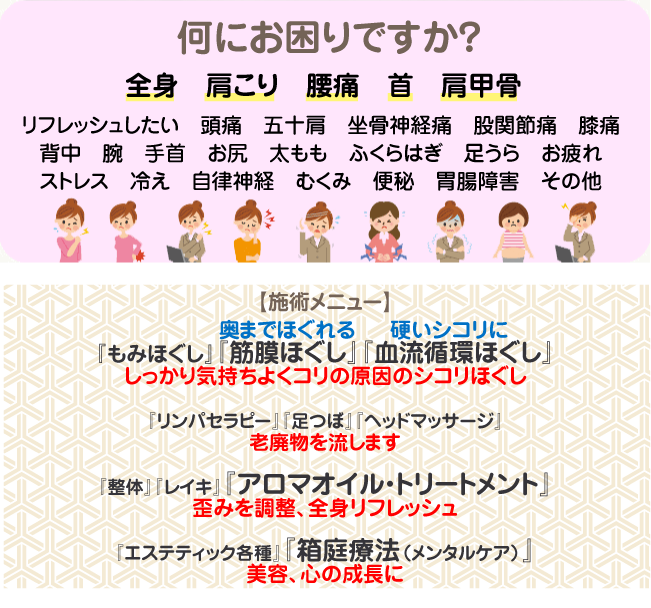 何にお困りですか?

全身　肩こり　腰痛　首　肩甲骨

リフレッシュしたい　頭痛　五十肩　坐骨神経痛　股関節痛　膝痛
背中　腕　手首　お尻　太もも　ふくらはぎ　足うら　お疲れ
ストレス　冷え　自律神経　むくみ　便秘　胃腸障害　その他

【施術メニュー】

奥までほぐれる　硬いシコリに
『もみほぐし』『筋膜ほぐし』『血流循環ほぐし』
しっかり気持ちよくコリの原因のシコリほぐし

『リンパセラピー』『足つぼ』『ヘッドマッサージ』
老廃物を流します

『整体』『レイキ』『アロマオイル・トリートメント』
歪みを調整、全身リフレッシュ

『エステティック各種』『箱庭療法（メンタルケア）』
美容、心の成長に